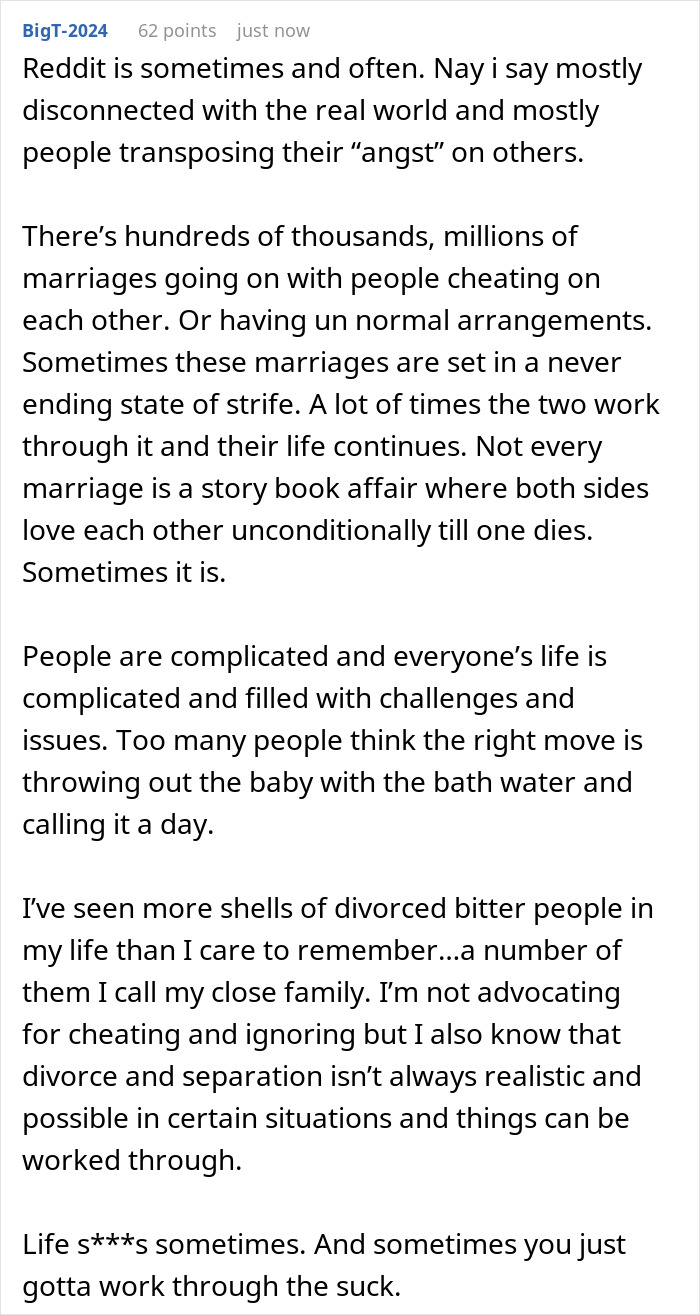 BigT-2024 62 points just now

Reddit is sometimes and often. Nay i say mostly disconnected with the real world and mostly people transposing their “angst” on others.

There’s hundreds of thousands, millions of marriages going on with people cheating on each other. Or having un normal arrangements. Sometimes these marriages are set in a never ending state of strife. A lot of times the two work through it and their life continues. Not every marriage is a story book affair where both sides love each other unconditionally till one dies. Sometimes it is.

People are complicated and everyone’s life is complicated and filled with challenges and issues. Too many people think the right move is throwing out the baby with the bath water and calling it a day.

I’ve seen more shells of divorced bitter people in my life than I care to remember...a number of them I call my close family. I’m not advocating for cheating and ignoring but I also know that divorce and separation isn’t always realistic and possible in certain situations and things can be worked through.

Life s***s sometimes. And sometimes you just gotta work through the suck.